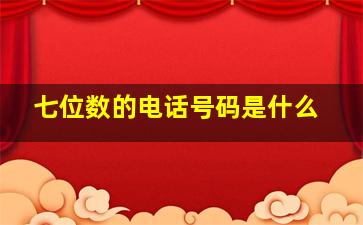 七位数的电话号码是什么